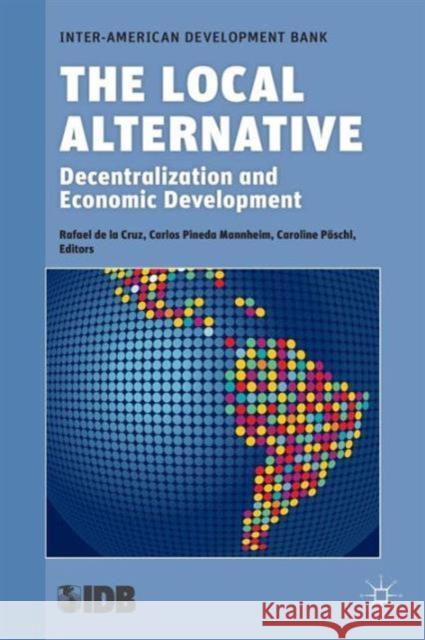 INTER-AMERICAN DEVELOPMENT BANK

THE LOCAL ALTERNATIVE

Decentralization and Economic Development

Rafael de la Cruz, Carlos Pineda Mannheim, Caroline Pöschl, Editors

IDB